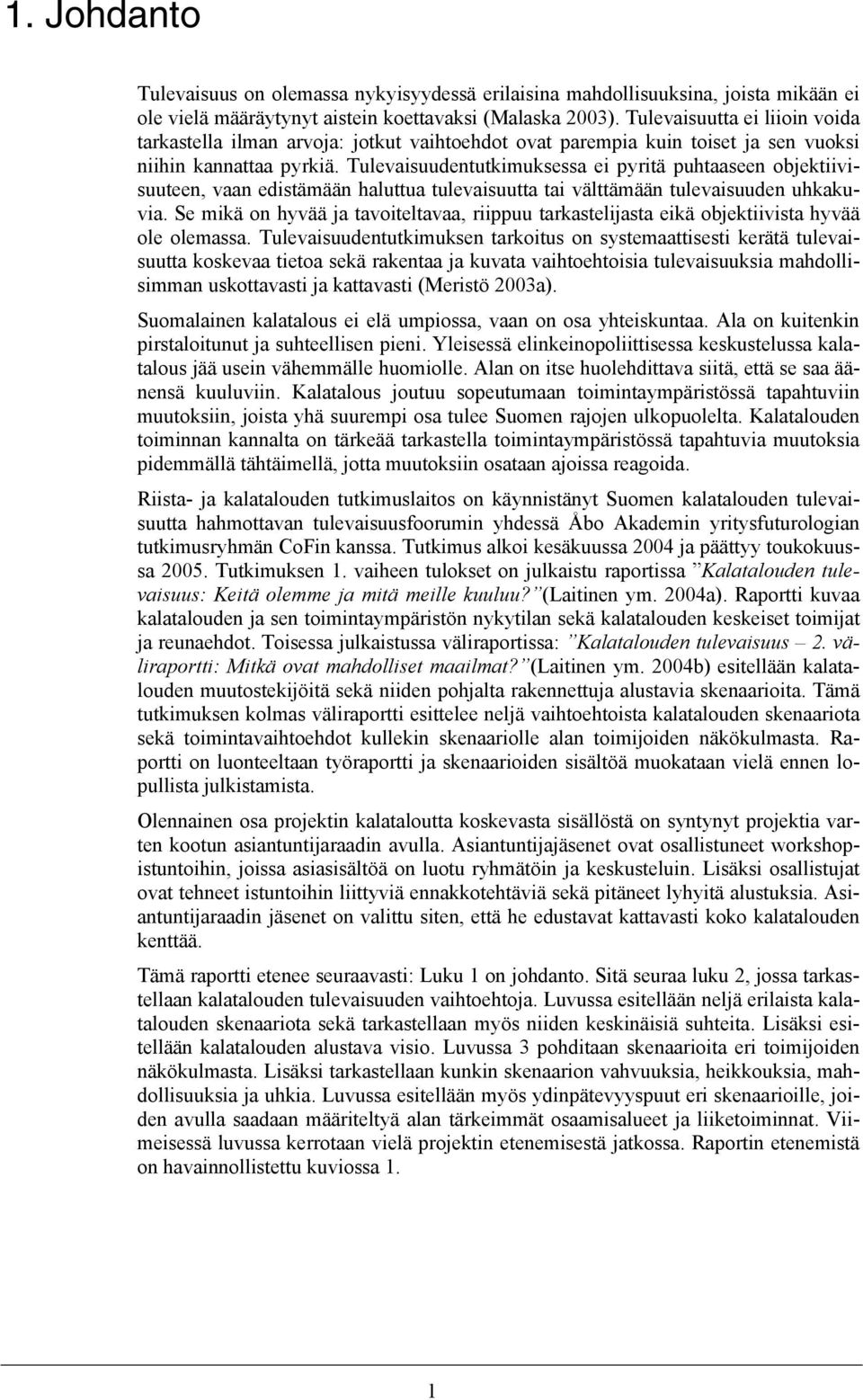 1. Johdanto

Tulevaisuus on olemassa nykyisyydessä erilaisina mahdollisuuksina, joista mikään ei ole vielä määräytynyt aistein koettavaksi (Malaska 2003). Tulevaisuutta ei liioin voida tarkastella ilman arvoja: jotkut vaihtoehdot ovat parempia kuin toiset ja sen vuoksi niihin kannattaa pyrkiä. Tulevaisuudentutkimuksessa ei pyritä puhtaaseen objektiivisuuteen, vaan edistämään haluttua tulevaisuutta tai välttämään tulevaisuuden uhkakuvia. Se mikä on hyvää ja tavoiteltavaa, riippuu tarkastelijasta eikä objektiivista hyvää ole olemassa. Tulevaisuudentutkimuksen tarkoitus on systemaattisesti kerätä tulevaisuutta koskevaa tietoa sekä rakentaa ja kuvata vaihtoehtoisia tulevaisuuksia mahdollisimman uskottavasti ja kattavasti (Meristö 2003a).

Suomalainen kalatalous ei elä umpiossa, vaan on osa yhteiskuntaa. Ala on kuitenkin pirstaloitunut ja suhteellisen pieni. Yleisessä elinkeinopoliittisessa keskustelussa kalatalous jää usein vähemmälle huomiolle. Alan on itse huolehdittava siitä, että se saa äänensä kuuluviin. Kalatalous joutuu sopeutumaan toimintaympäristössä tapahtuviin muutoksiin, joista yhä suurempi osa tulee Suomen rajojen ulkopuolelta. Kalatalouden toiminnan kannalta on tärkeää tarkastella toimintaympäristössä tapahtuvia muutoksia pidemmällä tähtäimellä, jotta muutoksiin osataan ajoissa reagoida.

Riista- ja kalatalouden tutkimuslaitos on käynnistänyt Suomen kalatalouden tulevaisuutta hahmottavan tulevaisuusfoorumin yhdessä Åbo Akademin yritysfuturologian tutkimusryhmän CoFin kanssa. Tutkimus alkoi kesäkuussa 2004 ja päättyy toukokuussa 2005. Tutkimuksen 1. vaiheen tulokset on julkaistu raportissa ”Kalatalouden tulevaisuus: Keitä olemme ja mitä meille kuuluu?” (Laitinen ym. 2004a). Raportti kuvaa kalatalouden ja sen toimintaympäristön nykytilan sekä kalatalouden keskeiset toimijat ja reunaehdot. Toisessa julkaistussa väliraportissa: ”Kalatalouden tulevaisuus – 2. väliraportti: Mitkä ovat mahdolliset maailmat?” (Laitinen ym. 2004b) esitellään kalatalouden muutostekijöitä sekä niiden pohjalta rakennettuja alustavia skenaarioita. Tämä tutkimuksen kolmas väliraportti esittelee neljä vaihtoehtoista kalatalouden skenaariota sekä toimintavaihtoehdot kullekin skenaariolle alan toimijoiden näkökulmasta. Raportti on luonteeltaan työraportti ja skenaarioiden sisältöä muokataan vielä ennen lopullista julkistamista.

Olennainen osa projektin kalataloutta koskevasta sisällöstä on syntynyt projektia varten kootun asiantuntijaraadin avulla. Asiantuntijajäsenet ovat osallistuneet workshopistuntoihin, joissa asiasisältöä on luotu ryhmätöin ja keskusteluin. Lisäksi osallistujat ovat tehneet istuntoihin liittyviä ennakkotehtäviä sekä pitäneet lyhyitä alustuksia. Asiantuntijaraadin jäsenet on valittu siten, että he edustavat kattavasti koko kalatalouden kenttää.

Tämä raportti etenee seuraavasti: Luku 1 on johdanto. Sitä seuraa luku 2, jossa tarkastellaan kalatalouden tulevaisuuden vaihtoehtoja. Luvussa esitellään neljä erilaista kalatalouden skenaariota sekä tarkastellaan myös niiden keskinäisiä suhteita. Lisäksi esitellään kalatalouden alustava visio. Luvussa 3 pohditaan skenaarioita eri toimijoiden näkökulmasta. Lisäksi tarkastellaan kunkin skenaarion vahvuuksia, heikkouksia, mahdollisuuksia ja uhkia. Luvussa esitellään myös ydinpätevyyspuut eri skenaarioille, joiden avulla saadaan määriteltyä alan tärkeimmät osaamisalueet ja liiketoiminnat. Viimeisessä luvussa kerrotaan vielä projektin etenemisestä jatkossa. Raportin etenemistä on havainnollistettu kuviossa 1.

1